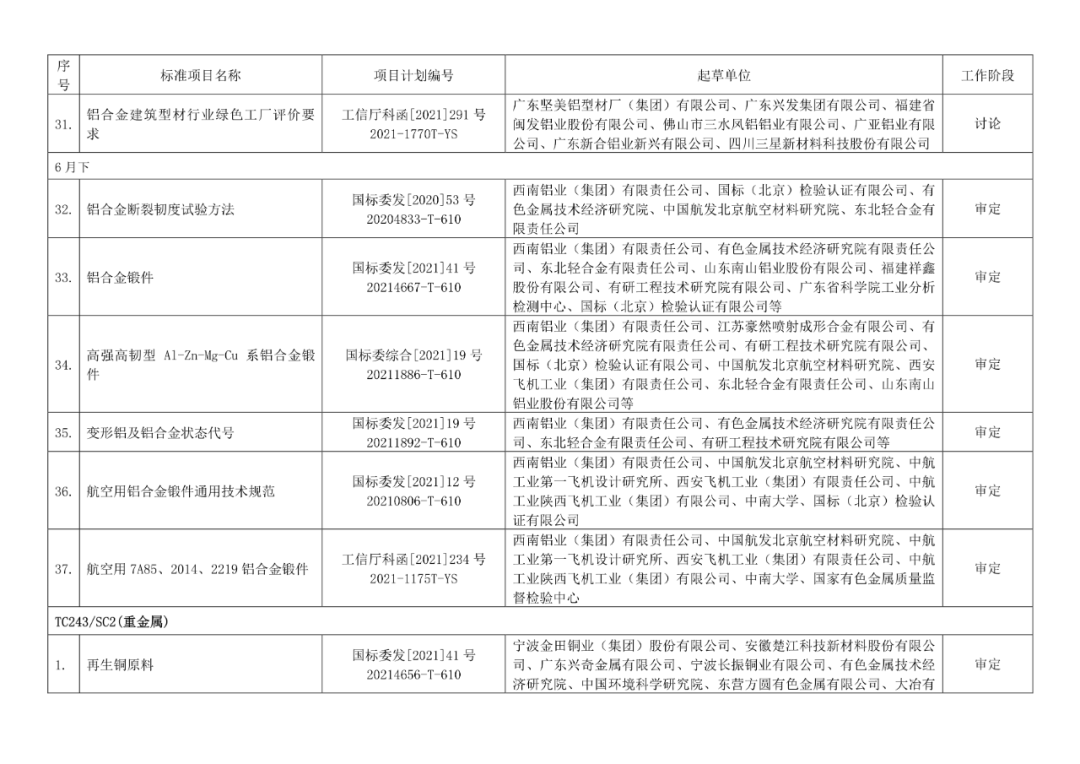 | 序号 | 标准项目名称 | 项目计划编号 | 起草单位 | 工作阶段 |
|---|---|---|---|---|
| 31. | 铝合金建筑型材行业绿色工厂评价要求 | 工信厅科函[2021]291 号 2021-1770T-YS | 广东坚美铝型材厂（集团）有限公司、广东兴发集团有限公司、福建省闽发铝业股份有限公司、佛山市三水凤铝铝业有限公司、广亚铝业有限公司、广东新合铝业新兴有限公司、四川三星新材料科技股份有限公司 | 讨论 |
| 6 月下 | | | | |
| 32. | 铝合金断裂韧度试验方法 | 国标委发[2020]53 号 20204833-T-610 | 西南铝业（集团）有限责任公司、国标（北京）检验认证有限公司、有色金属技术经济研究院、中国航发北京航空材料研究院、东北轻合金有限责任公司 | 审定 |
| 33. | 铝合金锻件 | 国标委发[2021]41 号 20214667-T-610 | 西南铝业（集团）有限责任公司、有色金属技术经济研究院有限责任公司、东北轻合金有限责任公司、山东南山铝业股份有限公司、福建祥鑫股份有限公司、有研工程技术研究院有限公司、广东省科学院工业分析检测中心、国标（北京）检验认证有限公司等 | 审定 |
| 34. | 高强高韧型 Al-Zn-Mg-Cu 系铝合金锻件 | 国标委综合[2021]19 号 20211886-T-610 | 西南铝业（集团）有限责任公司、江苏豪然喷射成形合金有限公司、有色金属技术经济研究院有限责任公司、有研工程技术研究院有限公司、国标（北京）检验认证有限公司、中国航发北京航空材料研究院、西安飞机工业（集团）有限责任公司、东北轻合金有限责任公司、山东南山铝业股份有限公司等 | 审定 |
| 35. | 变形铝及铝合金状态代号 | 国标委发[2021]19 号 20211892-T-610 | 西南铝业（集团）有限责任公司、有色金属技术经济研究院有限责任公司、东北轻合金有限责任公司、有研工程技术研究院有限公司等 | 审定 |
| 36. | 航空用铝合金锻件通用技术规范 | 国标委发[2021]12 号 20210806-T-610 | 西南铝业（集团）有限责任公司、中国航发北京航空材料研究院、中航工业第一飞机设计研究所、西安飞机工业（集团）有限责任公司、中航工业陕西飞机工业（集团）有限公司、中南大学、国标（北京）检验认证有限公司 | 审定 |
| 37. | 航空用 7A85、2014、2219 铝合金锻件 | 工信厅科函[2021]234 号 2021-1175T-YS | 西南铝业（集团）有限责任公司、中国航发北京航空材料研究院、中航工业第一飞机设计研究所、西安飞机工业（集团）有限责任公司、中航工业陕西飞机工业（集团）有限公司、中南大学、国家有色金属质量监督检验中心 | 审定 |
| TC243/SC2(重金属) | | | | |
| 1. | 再生铜原料 | 国标委发[2021]41 号 20214656-T-610 | 宁波金田铜业（集团）股份有限公司、安徽楚江科技新材料股份有限公司、广东兴奇金属有限公司、宁波长振铜业有限公司、有色金属技术经济研究院、中国环境科学研究院、东营方圆有色金属有限公司、大冶有 | 审定 |